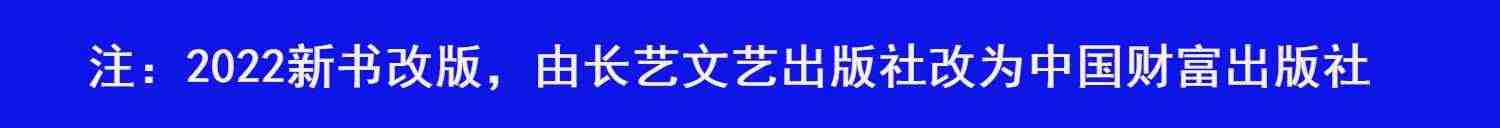 注：2022新书改版，由长艺文艺出版社改为中国财富出版社